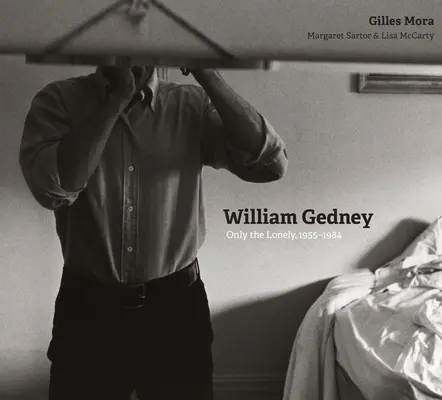 Gilles Mora
Margaret Sartor & Lisa McCarty

William Gedney
Only the Lonely, 1955–1984